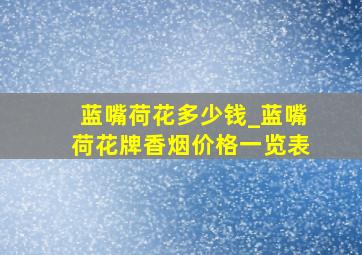 蓝嘴荷花多少钱_蓝嘴荷花牌香烟价格一览表